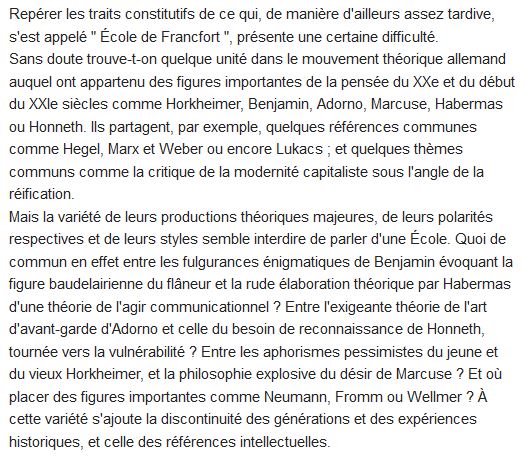 Repérer les traits constitutifs de ce qui, de manière d'ailleurs assez tardive, s'est appelé " École de Francfort ", présente une certaine difficulté.
Sans doute trouve-t-on quelque unité dans le mouvement théorique allemand auquel ont appartenu des figures importantes de la pensée du XXe et du début du XXIe siècles comme Horkheimer, Benjamin, Adorno, Marcuse, Habermas ou Honneth. Ils partagent, par exemple, quelques références communes comme Hegel, Marx et Weber ou encore Lukacs ; et quelques thèmes communs comme la critique de la modernité capitaliste sous l'angle de la réification.
Mais la variété de leurs productions théoriques majeures, de leurs polarités respectives et de leurs styles semble interdire de parler d'une École. Quoi de commun en effet entre les fulgurances énigmatiques de Benjamin évoquant la figure baudelairienne du flâneur et la rude élaboration théorique par Habermas d'une théorie de l'agir communicationnel ? Entre l'exigeante théorie de l'art d'avant-garde d'Adorno et celle du besoin de reconnaissance de Honneth, tournée vers la vulnérabilité ? Entre les aphorismes pessimistes du jeune et du vieux Horkheimer, et la philosophie explosive du désir de Marcuse ? Et où placer des figures importantes comme Neumann, Fromm ou Wellmer ? À cette variété s'ajoute la discontinuité des générations et des expériences historiques, et celle des références intellectuelles.